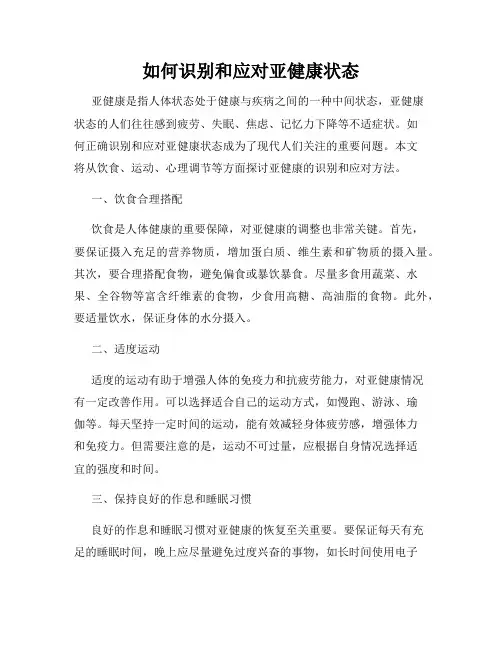 如何识别和应对亚健康状态

亚健康是指人体状态处于健康与疾病之间的一种中间状态，亚健康状态的人们往往感到疲劳、失眠、焦虑、记忆力下降等不适症状。如何正确识别和应对亚健康状态成为了现代人们关注的重要问题。本文将从饮食、运动、心理调节等方面探讨亚健康的识别和应对方法。

一、饮食合理搭配

饮食是人体健康的重要保障，对亚健康的调整也非常关键。首先，要保证摄入充足的营养物质，增加蛋白质、维生素和矿物质的摄入量。其次，要合理搭配食物，避免偏食或暴饮暴食。尽量多食用蔬菜、水果、全谷物等富含纤维素的食物，少食用高糖、高油脂的食物。此外，要适量饮水，保证身体的水分摄入。

二、适度运动

适度的运动有助于增强人体的免疫力和抗疲劳能力，对亚健康情况有一定改善作用。可以选择适合自己的运动方式，如慢跑、游泳、瑜伽等。每天坚持一定时间的运动，能有效减轻身体疲劳感，增强体力和免疫力。但需要注意的是，运动不可过量，应根据自身情况选择适宜的强度和时间。

三、保持良好的作息和睡眠习惯

良好的作息和睡眠习惯对亚健康的恢复至关重要。要保证每天有充足的睡眠时间，晚上应尽量避免过度兴奋的事物，如长时间使用电子